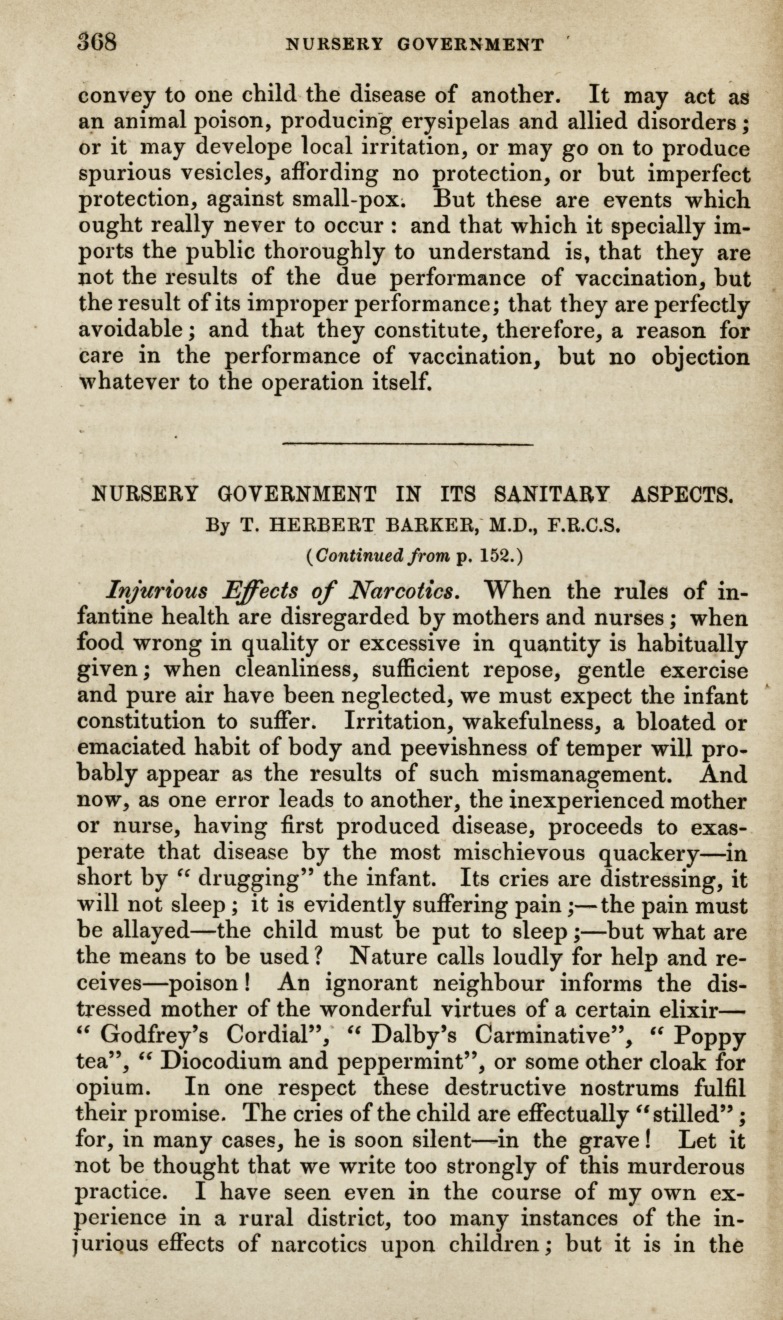 368 NURSERY GOVERNMENT

convey to one child the disease of another. It may act as an animal poison, producing erysipelas and allied disorders; or it may develope local irritation, or may go on to produce spurious vesicles, affording no protection, or but imperfect protection, against small-pox. But these are events which ought really never to occur : and that which it specially imports the public thoroughly to understand is, that they are not the results of the due performance of vaccination, but the result of its improper performance; that they are perfectly avoidable; and that they constitute, therefore, a reason for care in the performance of vaccination, but no objection whatever to the operation itself.

NURSERY GOVERNMENT IN ITS SANITARY ASPECTS.
By T. HERBERT BARKER, M.D., F.R.C.S.
(Continued from p. 152.)

Injurious Effects of Narcotics. When the rules of infantine health are disregarded by mothers and nurses; when food wrong in quality or excessive in quantity is habitually given; when cleanliness, sufficient repose, gentle exercise and pure air have been neglected, we must expect the infant constitution to suffer. Irritation, wakefulness, a bloated or emaciated habit of body and peevishness of temper will probably appear as the results of such mismanagement. And now, as one error leads to another, the inexperienced mother or nurse, having first produced disease, proceeds to exasperate that disease by the most mischievous quackery—in short by "drugging" the infant. Its cries are distressing, it will not sleep; it is evidently suffering pain;—the pain must be allayed—the child must be put to sleep;—but what are the means to be used? Nature calls loudly for help and receives—poison! An ignorant neighbour informs the distressed mother of the wonderful virtues of a certain elixir—"Godfrey's Cordial", "Dalby's Carminative", "Poppy tea", "Diocodium and peppermint", or some other cloak for opium. In one respect these destructive nostrums fulfil their promise. The cries of the child are effectually "stilled"; for, in many cases, he is soon silent—in the grave! Let it not be thought that we write too strongly of this murderous practice. I have seen even in the course of my own experience in a rural district, too many instances of the injurious effects of narcotics upon children; but it is in the